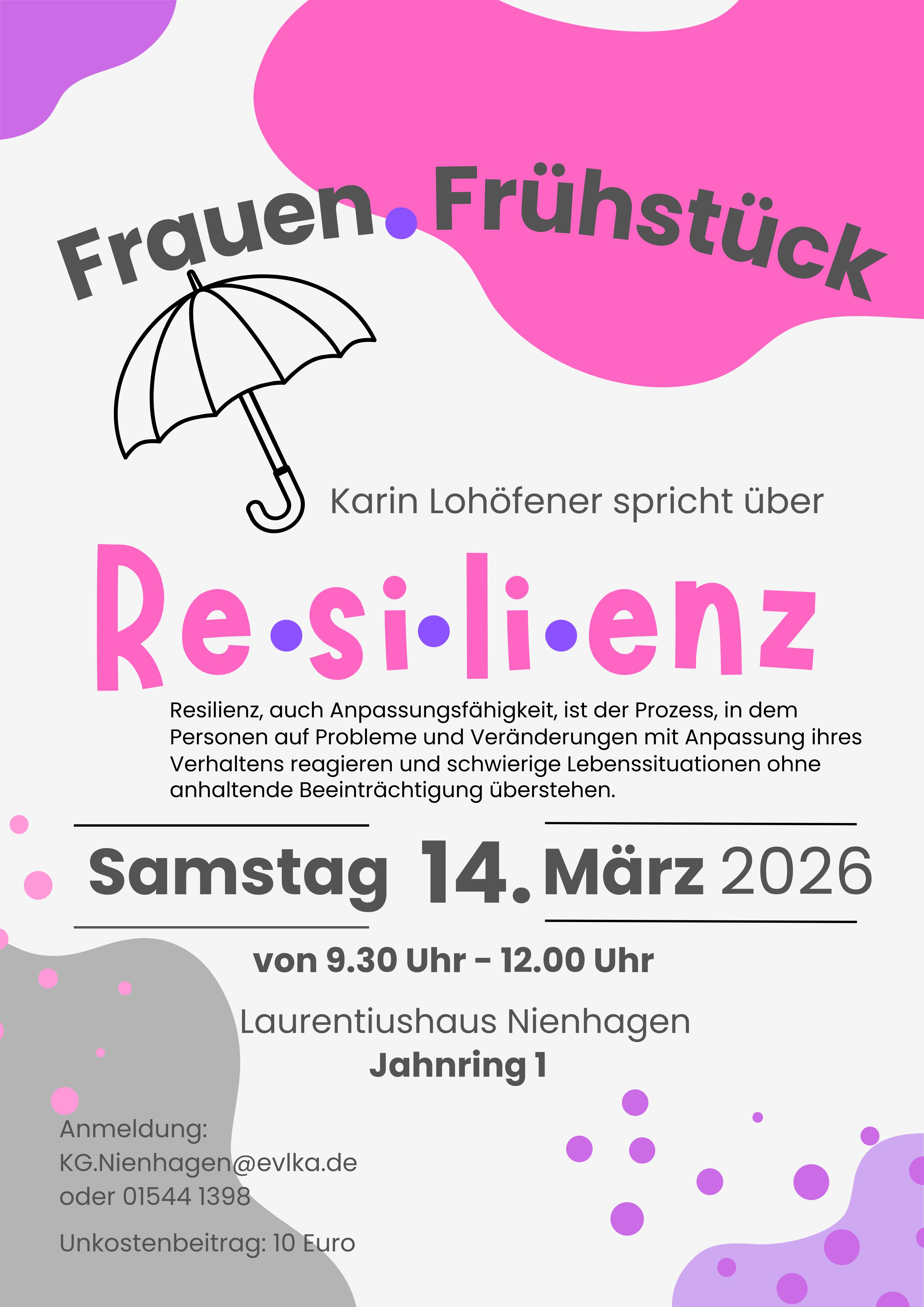 Frauen•Frühstück

Karin Lohöfener spricht über

Re•si•li•enz

Resilienz, auch Anpassungsfähigkeit, ist der Prozess, in dem Personen auf Probleme und Veränderungen mit Anpassung ihres Verhaltens reagieren und schwierige Lebenssituationen ohne anhaltende Beeinträchtigung überstehen.

Samstag 14. März 2026

von 9.30 Uhr - 12.00 Uhr

Laurentiushaus Nienhagen
Jahnring 1

Anmeldung:
KG.Nienhagen@evlka.de
oder 01544 1398

Unkostenbeitrag: 10 Euro